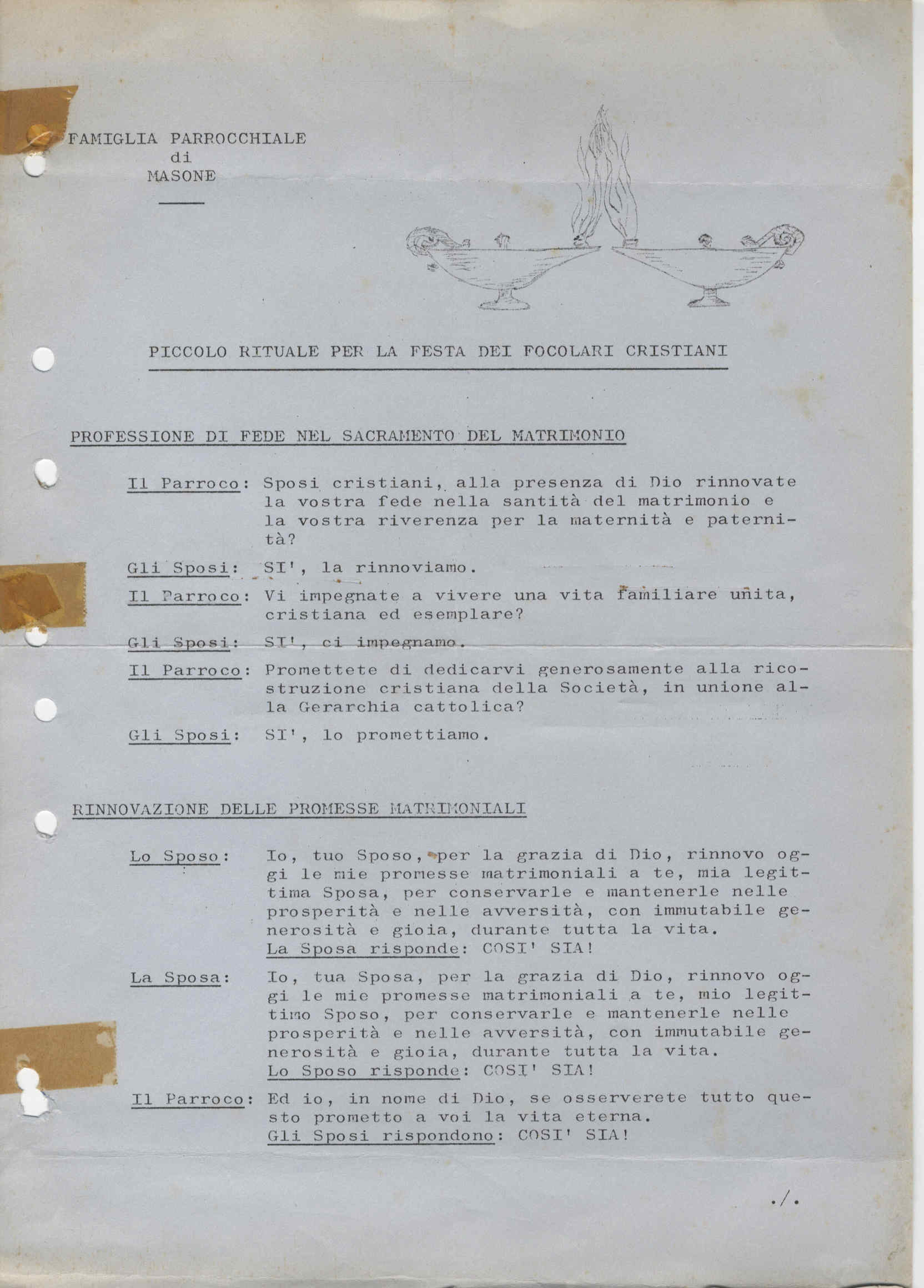 FAMIGLIA PARROCCHIALE
di
MASONE

PICCOLO RITUALE PER LA FESTA DEI FOCOLARI CRISTIANI

PROFESSIONE DI FEDE NEL SACRAMENTO DEL MATRIMONIO

Il Parroco: Sposi cristiani, alla presenza di Dio rinnovate la vostra fede nella santità del matrimonio e la vostra riverenza per la maternità e paternità?

Gli Sposi: SI', la rinnoviamo.

Il Parroco: Vi impegnate a vivere una vita familiare unita, cristiana ed esemplare?

Gli Sposi: SI', ci impegnamo.

Il Parroco: Promettete di dedicarvi generosamente alla ricostruzione cristiana della Società, in unione alla Gerarchia cattolica?

Gli Sposi: SI', lo promettiamo.

RINNOVAZIONE DELLE PROMESSE MATRIMONIALI

Lo Sposo: Io, tuo Sposo, per la grazia di Dio, rinnovo oggi le mie promesse matrimoniali a te, mia legittima Sposa, per conservarle e mantenerle nelle prosperità e nelle avversità, con immutabile generosità e gioia, durante tutta la vita.
La Sposa risponde: COSI' SIA!

La Sposa: Io, tua Sposa, per la grazia di Dio, rinnovo oggi le mie promesse matrimoniali a te, mio legittimo Sposo, per conservarle e mantenerle nelle prosperità e nelle avversità, con immutabile generosità e gioia, durante tutta la vita.
Lo Sposo risponde: COSI' SIA!

Il Parroco: Ed io, in nome di Dio, se osserverete tutto questo prometto a voi la vita eterna.
Gli Sposi rispondono: COSI' SIA!

./.